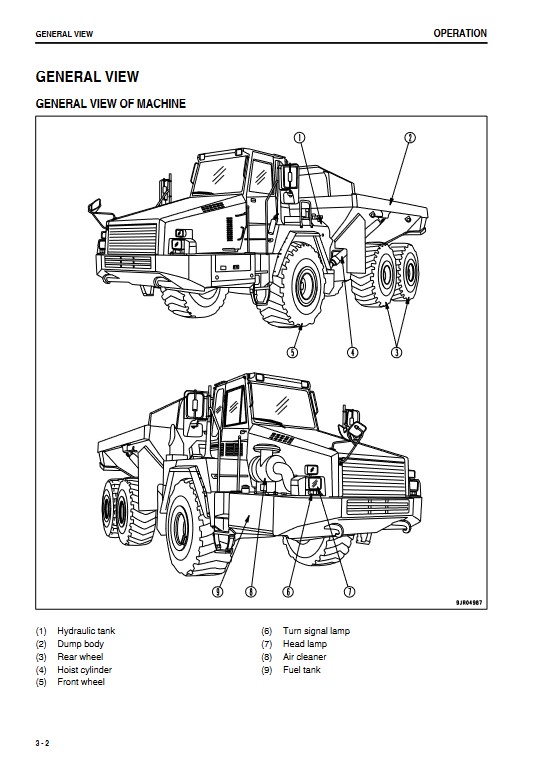 GENERAL VIEW

OPERATION

GENERAL VIEW

GENERAL VIEW OF MACHINE

1
2
5
4
3

9
8
6
7

9JR04987

(1) Hydraulic tank
(2) Dump body
(3) Rear wheel
(4) Hoist cylinder
(5) Front wheel

(6) Turn signal lamp
(7) Head lamp
(8) Air cleaner
(9) Fuel tank

3 - 2